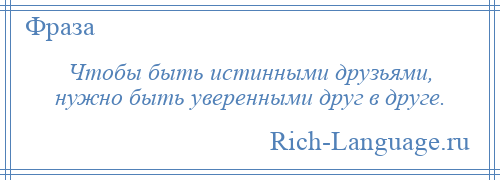 Фраза

Чтобы быть истинными друзьями,
нужно быть уверенными друг в друге.

Rich-Language.ru